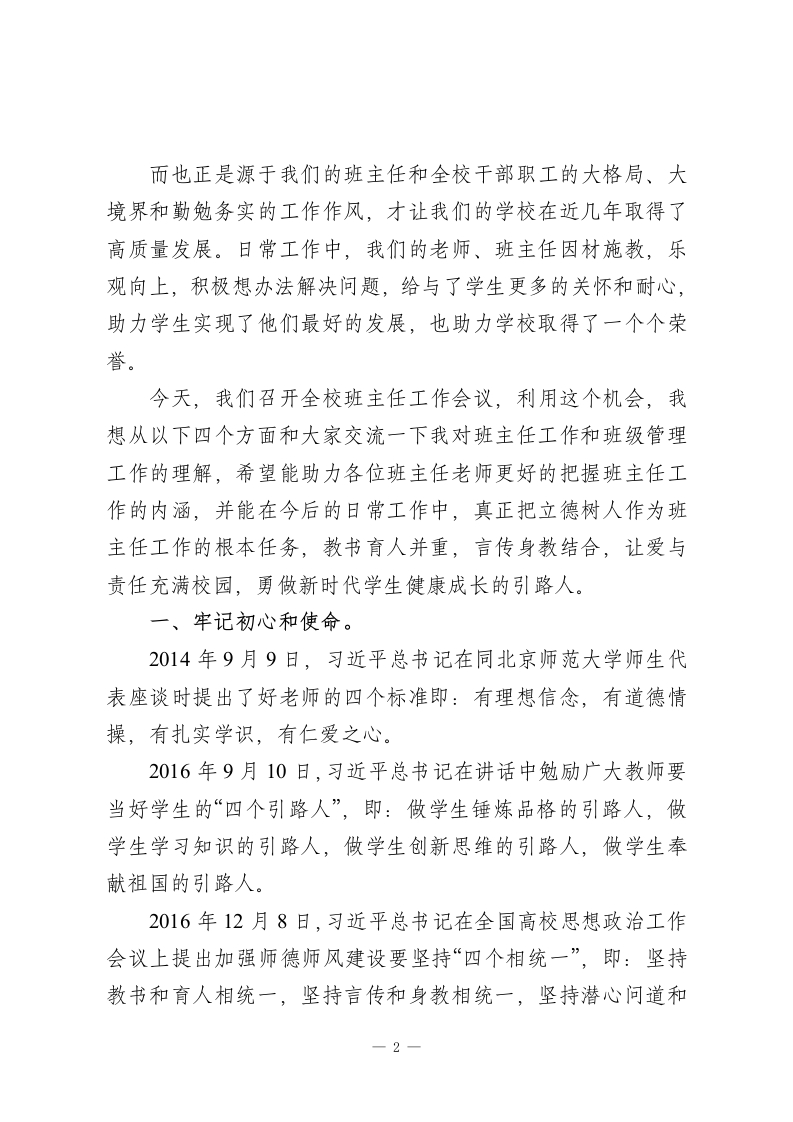 而也正是源于我们的班主任和全校干部职工的大格局、大境界和勤勉务实的工作作风，才让我们的学校在近几年取得了高质量发展。日常工作中，我们的老师、班主任因材施教，乐观向上，积极想办法解决问题，给与了学生更多的关怀和耐心，助力学生实现了他们最好的发展，也助力学校取得了一个个荣誉。

今天，我们召开全校班主任工作会议，利用这个机会，我想从以下四个方面和大家交流一下我对班主任工作和班级管理工作的理解，希望能助力各位班主任老师更好的把握班主任工作的内涵，并能在今后的日常工作中，真正把立德树人作为班主任工作的根本任务，教书育人并重，言传身教结合，让爱与责任充满校园，勇做新时代学生健康成长的引路人。

一、牢记初心和使命。

2014 年 9 月 9 日，习近平总书记在同北京师范大学师生代表座谈时提出了好老师的四个标准即：有理想信念，有道德情操，有扎实学识，有仁爱之心。

2016 年 9 月 10 日，习近平总书记在讲话中勉励广大教师要当好学生的“四个引路人”，即：做学生锤炼品格的引路人，做学生学习知识的引路人，做学生创新思维的引路人，做学生奉献祖国的引路人。

2016 年 12 月 8 日，习近平总书记在全国高校思想政治工作会议上提出加强师德师风建设要坚持“四个相统一”，即：坚持教书和育人相统一，坚持言传和身教相统一，坚持潜心问道和

— 2 —